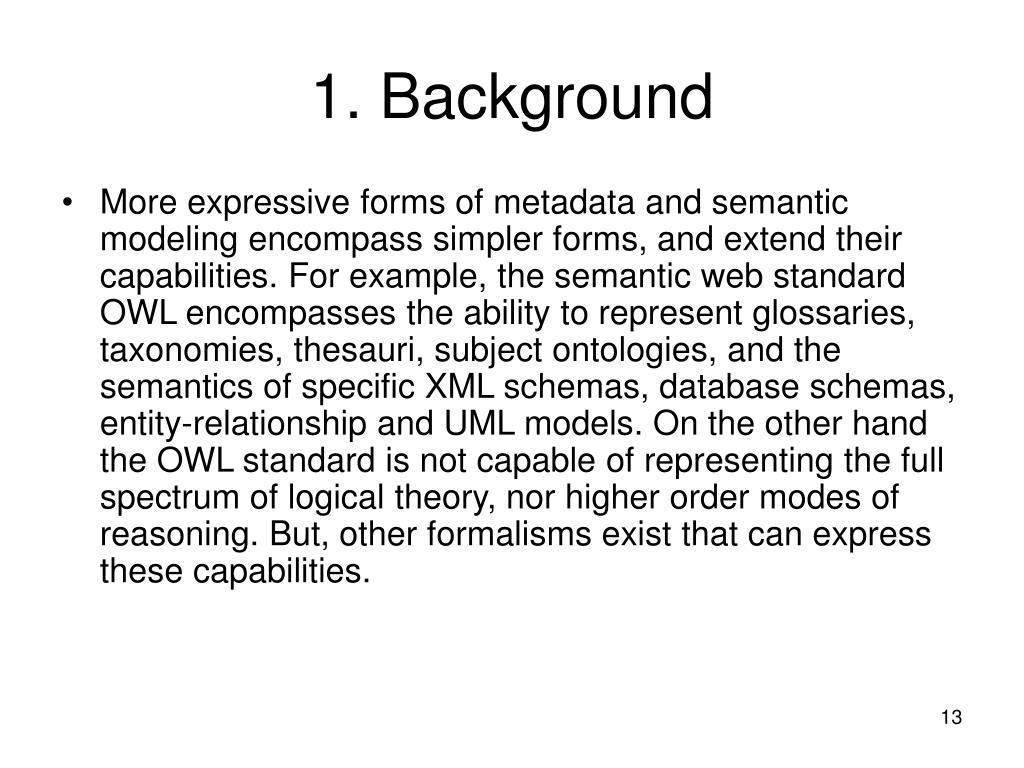 1. Background

• More expressive forms of metadata and semantic modeling encompass simpler forms, and extend their capabilities. For example, the semantic web standard OWL encompasses the ability to represent glossaries, taxonomies, thesauri, subject ontologies, and the semantics of specific XML schemas, database schemas, entity-relationship and UML models. On the other hand the OWL standard is not capable of representing the full spectrum of logical theory, nor higher order modes of reasoning. But, other formalisms exist that can express these capabilities.

13